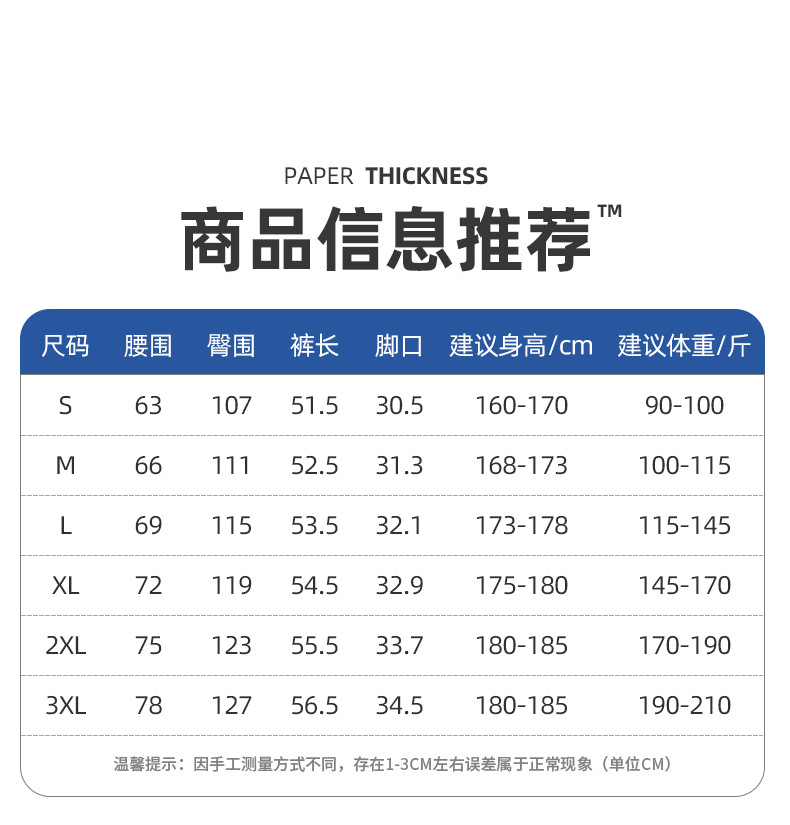 PAPER THICKNESS

商品信息推荐™

| 尺码 | 腰围 | 臀围 | 裤长 | 脚口 | 建议身高/cm | 建议体重/斤 |
|---|---|---|---|---|---|---|
| S | 63 | 107 | 51.5 | 30.5 | 160-170 | 90-100 |
| M | 66 | 111 | 52.5 | 31.3 | 168-173 | 100-115 |
| L | 69 | 115 | 53.5 | 32.1 | 173-178 | 115-145 |
| XL | 72 | 119 | 54.5 | 32.9 | 175-180 | 145-170 |
| 2XL | 75 | 123 | 55.5 | 33.7 | 180-185 | 170-190 |
| 3XL | 78 | 127 | 56.5 | 34.5 | 180-185 | 190-210 |

温馨提示：因手工测量方式不同，存在1-3CM左右误差属于正常现象（单位CM）